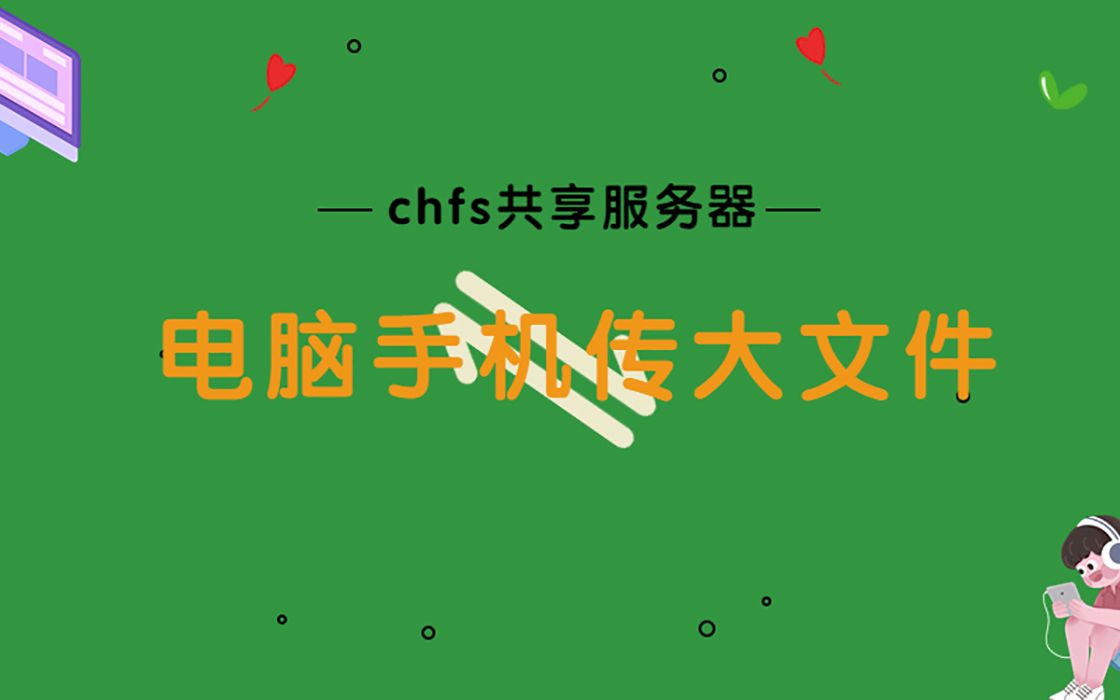 — chfs共享服务器 —

电脑手机传大文件